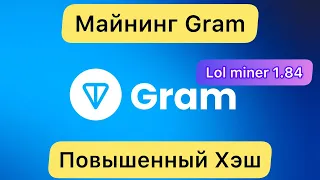 Майнинг Gram

Lol miner 1.84

Gram

Повышенный Хэш